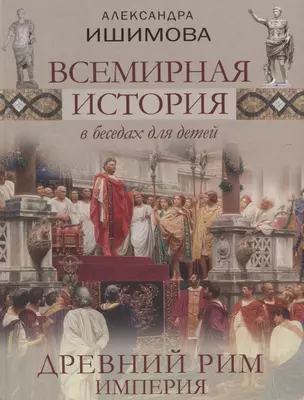 АЛЕКСАНДРА
ИШИМОВА

ВСЕМИРНАЯ
ИСТОРИЯ
в беседах для детей

ДРЕВНИЙ РИМ
ИМПЕРИЯ